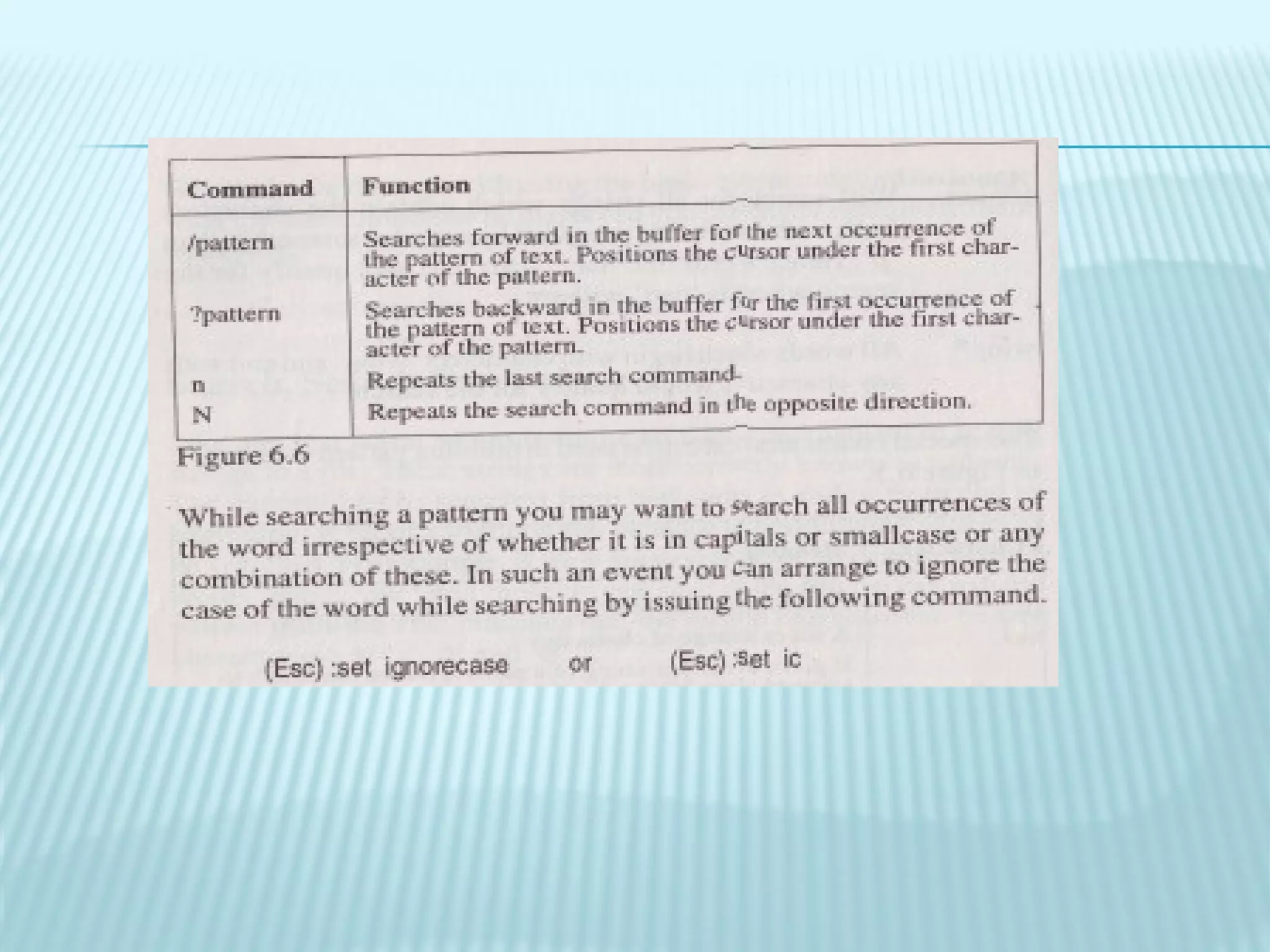 | Command | Function |
|---|---|
| /pattern | Searches forward in the buffer for the next occurrence of the pattern of text. Positions the cursor under the first character of the pattern. |
| ?pattern | Searches backward in the buffer for the first occurrence of the pattern of text. Positions the cursor under the first character of the pattern. |
| n | Repeats the last search command. |
| N | Repeats the search command in the opposite direction. |

Figure 6.6

While searching a pattern you may want to search all occurrences of the word irrespective of whether it is in capitals or smallcase or any combination of these. In such an event you can arrange to ignore the case of the word while searching by issuing the following command.

(Esc) :set ignorecase or (Esc) :set ic